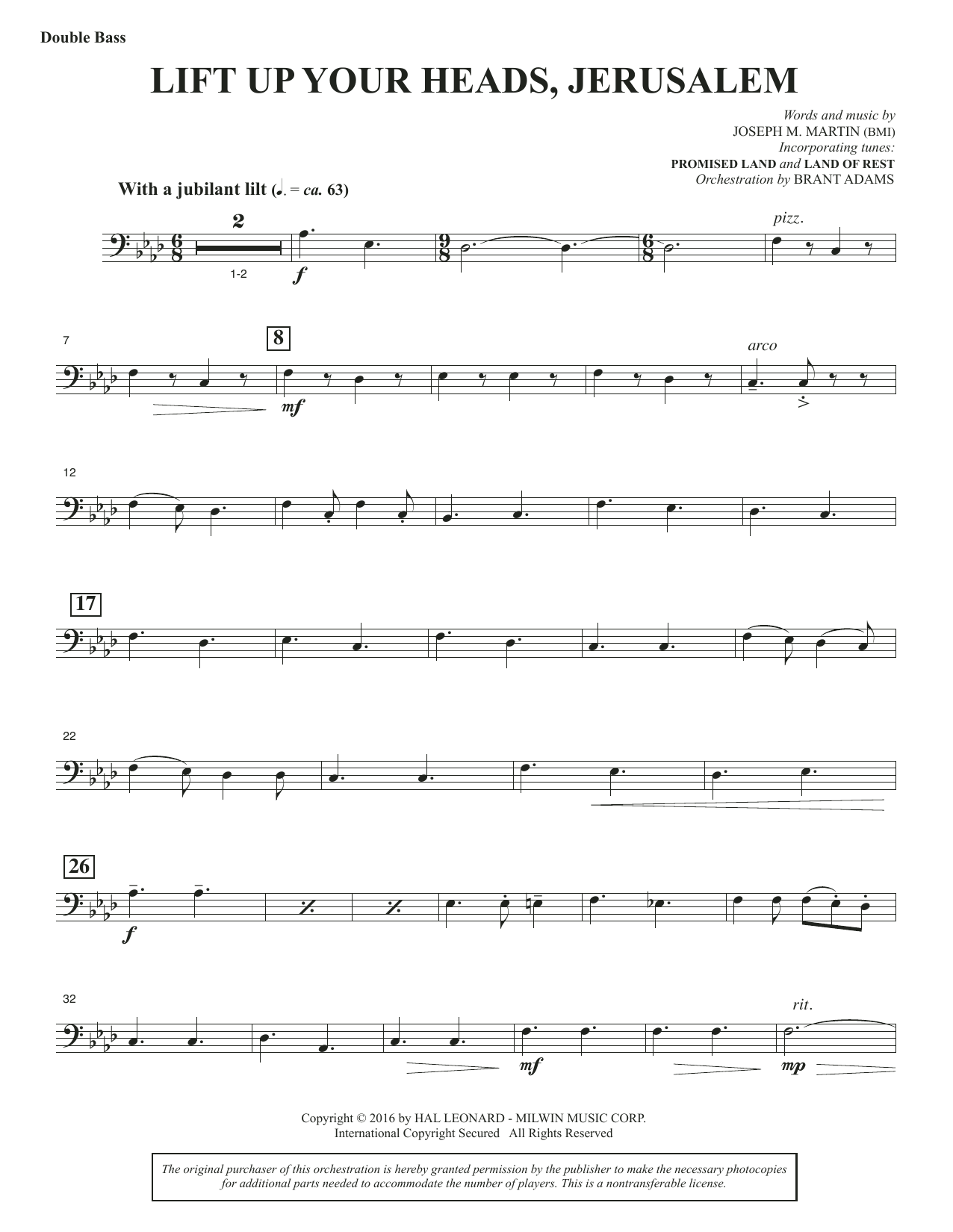 Double Bass

LIFT UP YOUR HEADS, JERUSALEM

Words and music by
JOSEPH M. MARTIN (BMI)
Incorporating tunes:
PROMISED LAND and LAND OF REST
Orchestration by BRANT ADAMS

With a jubilant lilt (♩. = ca. 63)

2
1-2
f
pizz.

7
8
mf
arco

12

17

22

26
f

32
mf
rit.
mp

Copyright © 2016 by HAL LEONARD - MILWIN MUSIC CORP.
International Copyright Secured All Rights Reserved

The original purchaser of this orchestration is hereby granted permission by the publisher to make the necessary photocopies for additional parts needed to accommodate the number of players. This is a nontransferable license.